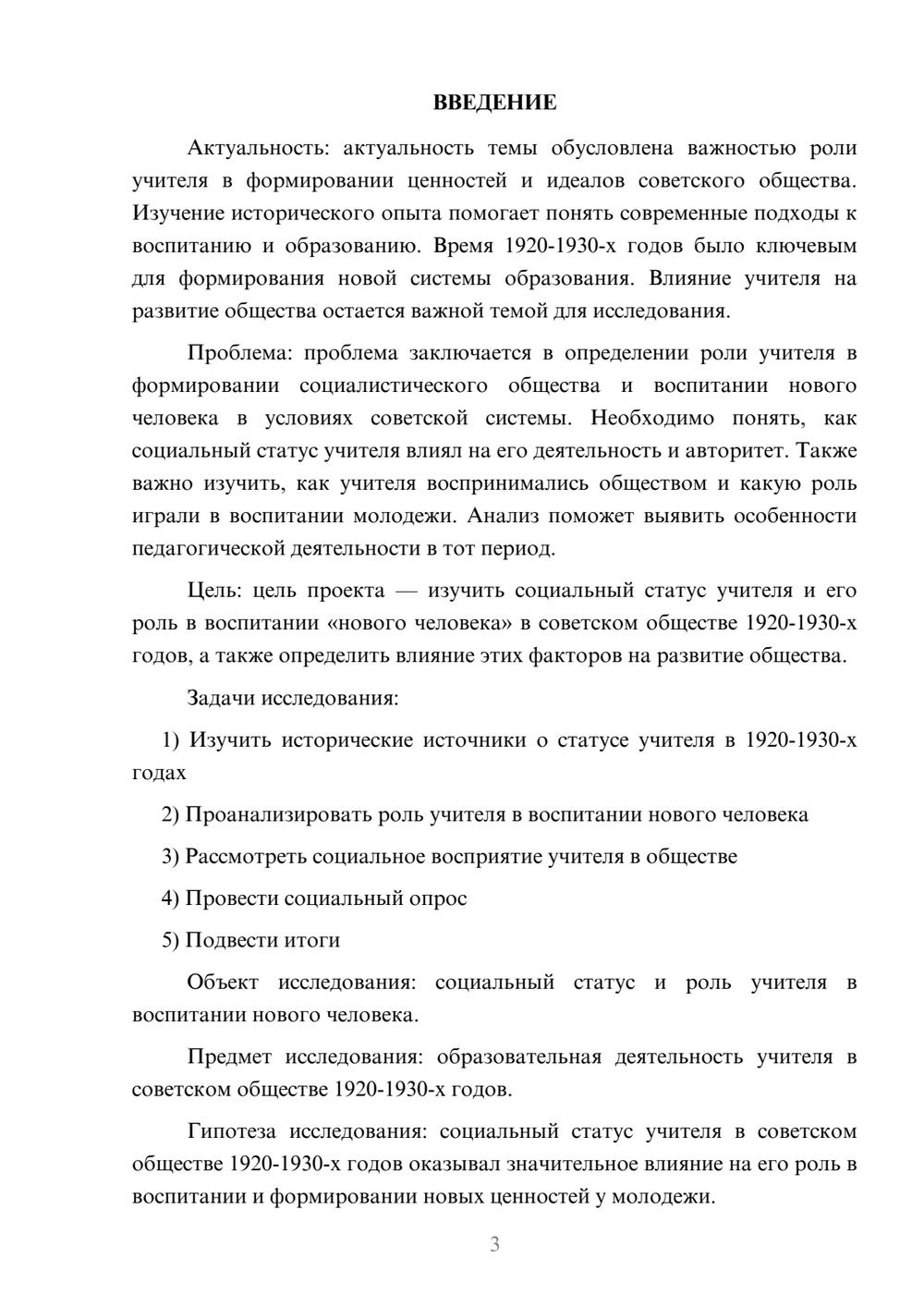 ВВЕДЕНИЕ

Актуальность: актуальность темы обусловлена важностью роли учителя в формировании ценностей и идеалов советского общества. Изучение исторического опыта помогает понять современные подходы к воспитанию и образованию. Время 1920-1930-х годов было ключевым для формирования новой системы образования. Влияние учителя на развитие общества остается важной темой для исследования.

Проблема: проблема заключается в определении роли учителя в формировании социалистического общества и воспитании нового человека в условиях советской системы. Необходимо понять, как социальный статус учителя влиял на его деятельность и авторитет. Также важно изучить, как учителя воспринимались обществом и какую роль играли в воспитании молодежи. Анализ поможет выявить особенности педагогической деятельности в тот период.

Цель: цель проекта — изучить социальный статус учителя и его роль в воспитании «нового человека» в советском обществе 1920-1930-х годов, а также определить влияние этих факторов на развитие общества.

Задачи исследования:

1) Изучить исторические источники о статусе учителя в 1920-1930-х годах

2) Проанализировать роль учителя в воспитании нового человека

3) Рассмотреть социальное восприятие учителя в обществе

4) Провести социальный опрос

5) Подвести итоги

Объект исследования: социальный статус и роль учителя в воспитании нового человека.

Предмет исследования: образовательная деятельность учителя в советском обществе 1920-1930-х годов.

Гипотеза исследования: социальный статус учителя в советском обществе 1920-1930-х годов оказывал значительное влияние на его роль в воспитании и формировании новых ценностей у молодежи.

3